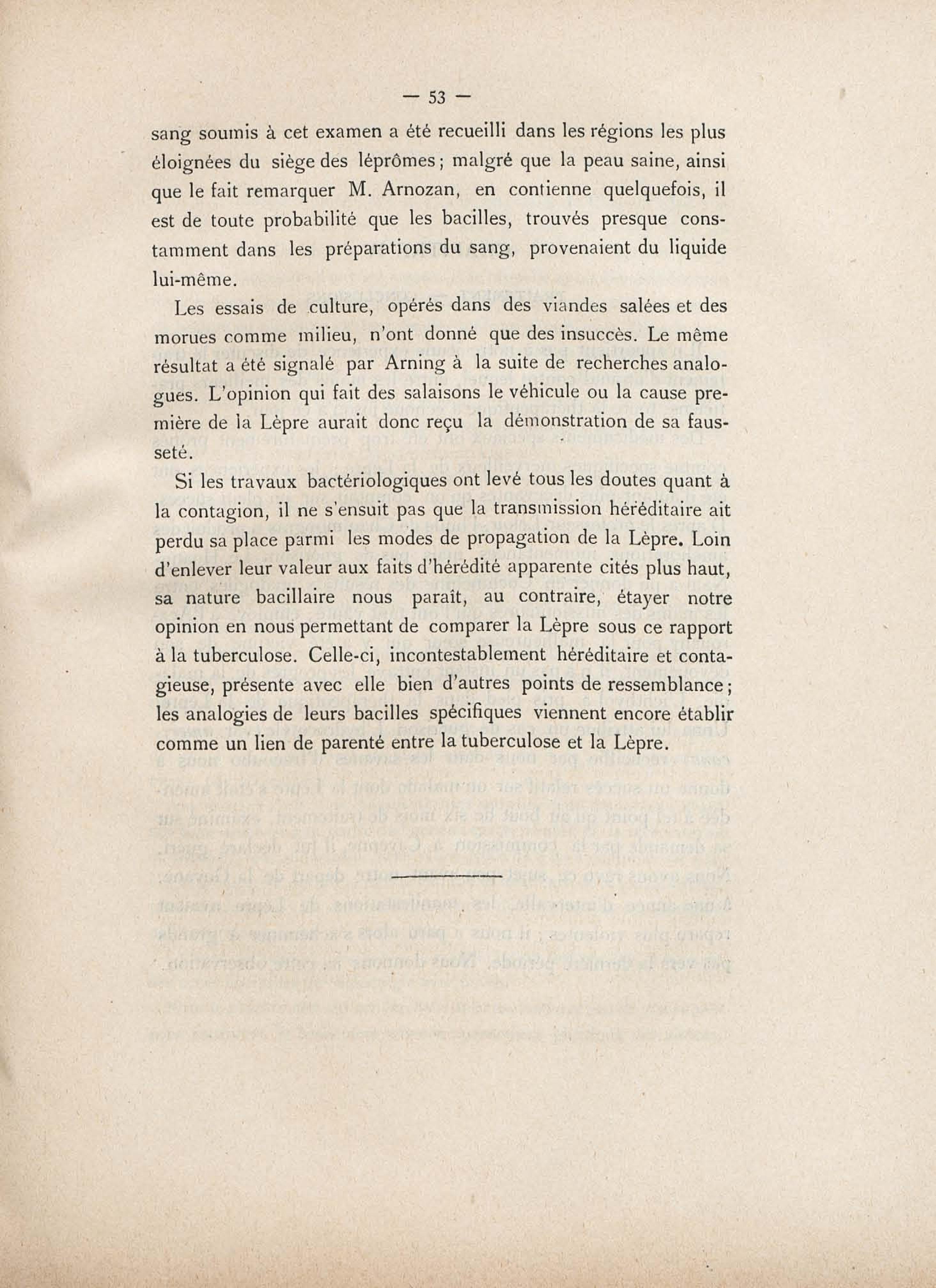 — 53 —

sang soumis à cet examen a été recueilli dans les régions les plus éloignées du siège des léprômes ; malgré que la peau saine, ainsi que le fait remarquer M. Arnozan, en contienne quelquefois, il est de toute probabilité que les bacilles, trouvés presque constamment dans les préparations du sang, provenaient du liquide lui-même.

Les essais de culture, opérés dans des viandes salées et des morues comme milieu, n'ont donné que des insuccès. Le même résultat a été signalé par Arning à la suite de recherches analogues. L'opinion qui fait des salaisons le véhicule ou la cause première de la Lèpre aurait donc reçu la démonstration de sa fausseté.

Si les travaux bactériologiques ont levé tous les doutes quant à la contagion, il ne s'ensuit pas que la transmission héréditaire ait perdu sa place parmi les modes de propagation de la Lèpre. Loin d'enlever leur valeur aux faits d'hérédité apparente cités plus haut, sa nature bacillaire nous paraît, au contraire, étayer notre opinion en nous permettant de comparer la Lèpre sous ce rapport à la tuberculose. Celle-ci, incontestablement héréditaire et contagieuse, présente avec elle bien d'autres points de ressemblance ; les analogies de leurs bacilles spécifiques viennent encore établir comme un lien de parenté entre la tuberculose et la Lèpre.